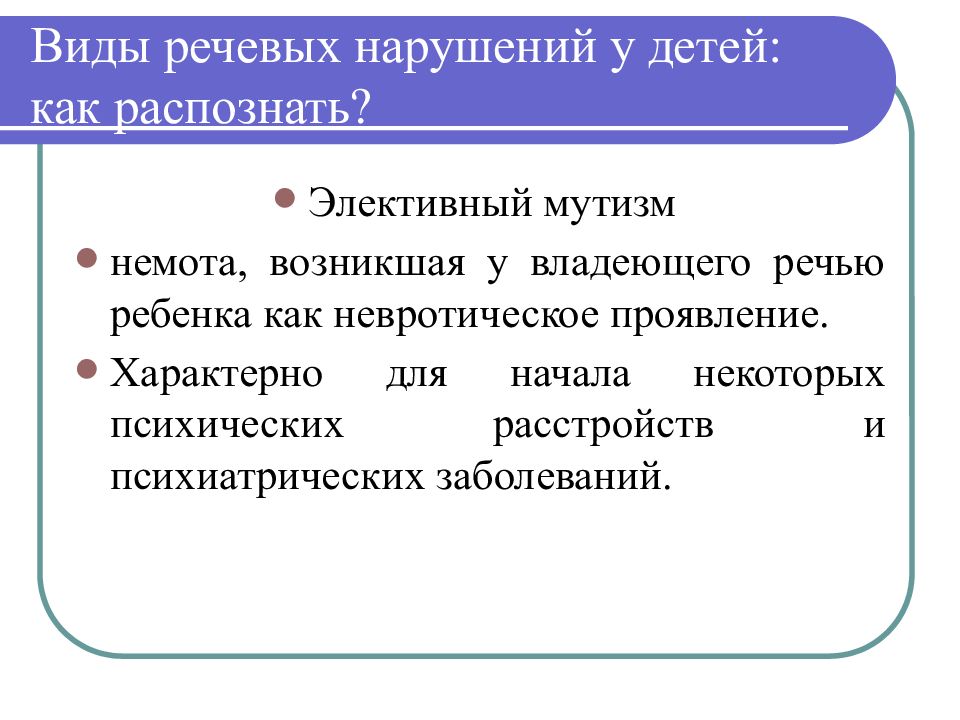 Виды речевых нарушений у детей: как распознать?

Элективный мутизм

немота, возникшая у владеющего речью ребенка как невротическое проявление.

Характерно для начала некоторых психических расстройств и психиатрических заболеваний.